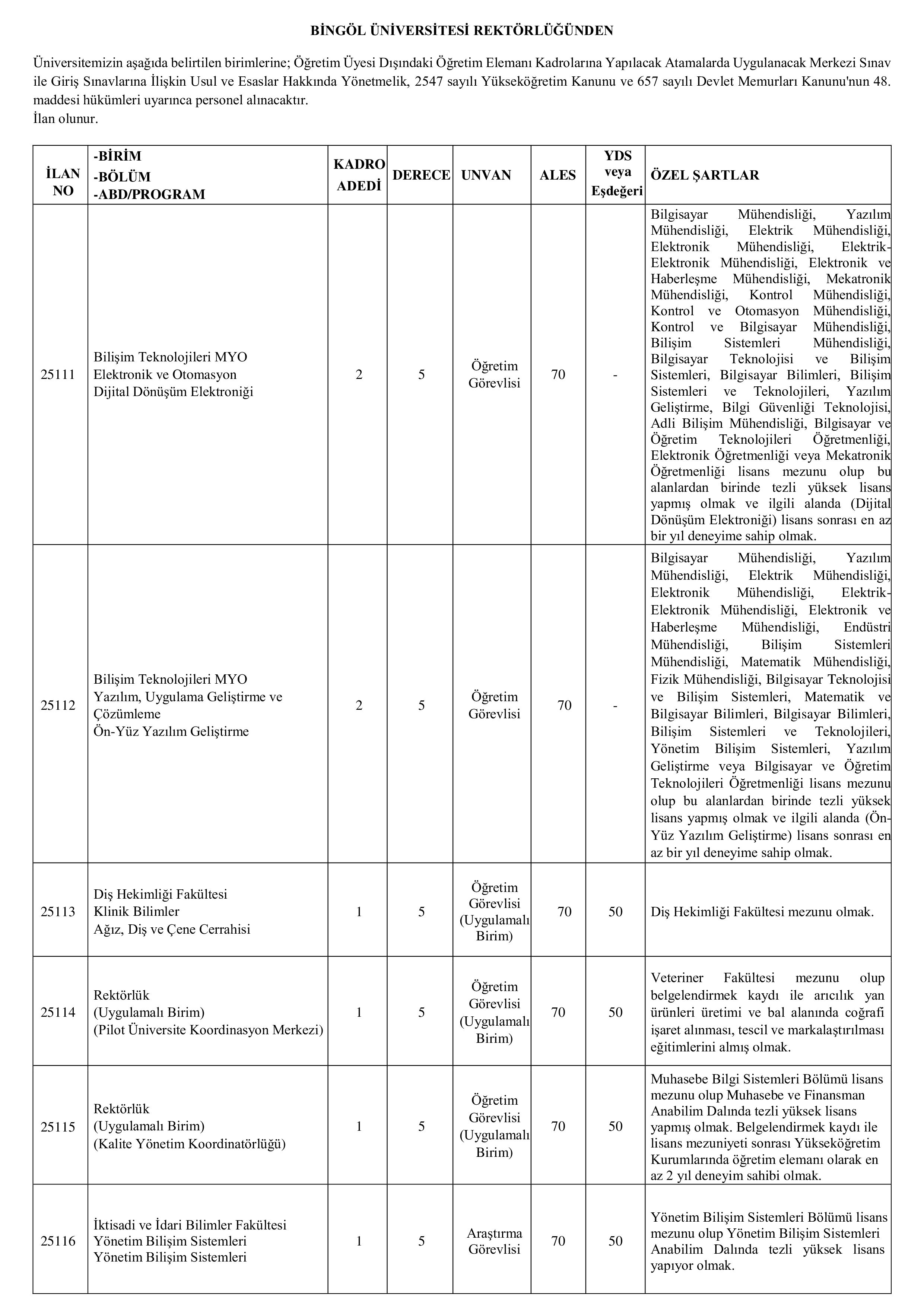 BİNGÖL ÜNİVERSİTESİ REKTÖRLÜĞÜNDEN

Üniversitemizin aşağıda belirtilen birimlerine; Öğretim Üyesi Dışındaki Öğretim Elemanı Kadrolarına Yapılacak Atamalarda Uygulanacak Merkezi Sınav ile Giriş Sınavlarına İlişkin Usul ve Esaslar Hakkında Yönetmelik, 2547 sayılı Yükseköğretim Kanunu ve 657 sayılı Devlet Memurları Kanunu'nun 48. maddesi hükümleri uyarınca personel alınacaktır.
İlan olunur.

| İLAN NO | -BİRİM -BÖLÜM -ABD/PROGRAM | KADRO ADEDİ | DERECE | UNVAN | ALES | YDS veya Eşdeğeri | ÖZEL ŞARTLAR |
|---|---|---|---|---|---|---|---|
| 25111 | Bilişim Teknolojileri MYO Elektronik ve Otomasyon Dijital Dönüşüm Elektroniği | 2 | 5 | Öğretim Görevlisi | 70 | - | Bilgisayar Mühendisliği, Yazılım Mühendisliği, Elektrik Mühendisliği, Elektronik Mühendisliği, Elektrik-Elektronik Mühendisliği, Elektronik ve Haberleşme Mühendisliği, Mekatronik Mühendisliği, Kontrol Mühendisliği, Kontrol ve Otomasyon Mühendisliği, Kontrol ve Bilgisayar Mühendisliği, Bilişim Sistemleri Mühendisliği, Bilgisayar Teknolojisi ve Bilişim Sistemleri, Bilgisayar Bilimleri, Bilişim Sistemleri ve Teknolojileri, Yazılım Geliştirme, Bilgi Güvenliği Teknolojisi, Adli Bilişim Mühendisliği, Bilgisayar ve Öğretim Teknolojileri Öğretmenliği, Elektronik Öğretmenliği veya Mekatronik Öğretmenliği lisans mezunu olup bu alanlardan birinde tezli yüksek lisans yapmış olmak ve ilgili alanda (Dijital Dönüşüm Elektroniği) lisans sonrası en az bir yıl deneyime sahip olmak. |
| 25112 | Bilişim Teknolojileri MYO Yazılım, Uygulama Geliştirme ve Çözümleme Ön-Yüz Yazılım Geliştirme | 2 | 5 | Öğretim Görevlisi | 70 | - | Bilgisayar Mühendisliği, Yazılım Mühendisliği, Elektrik Mühendisliği, Elektronik Mühendisliği, Elektrik-Elektronik Mühendisliği, Elektronik ve Haberleşme Mühendisliği, Endüstri Mühendisliği, Bilişim Sistemleri Mühendisliği, Matematik Mühendisliği, Fizik Mühendisliği, Bilgisayar Teknolojisi ve Bilişim Sistemleri, Matematik ve Bilgisayar Bilimleri, Bilgisayar Bilimleri, Bilişim Sistemleri ve Teknolojileri, Yönetim Bilişim Sistemleri, Yazılım Geliştirme veya Bilgisayar ve Öğretim Teknolojileri Öğretmenliği lisans mezunu olup bu alanlardan birinde tezli yüksek lisans yapmış olmak ve ilgili alanda (Ön-Yüz Yazılım Geliştirme) lisans sonrası en az bir yıl deneyime sahip olmak. |
| 25113 | Diş Hekimliği Fakültesi Klinik Bilimler Ağız, Diş ve Çene Cerrahisi | 1 | 5 | Öğretim Görevlisi (Uygulamalı Birim) | 70 | 50 | Diş Hekimliği Fakültesi mezunu olmak. |
| 25114 | Rektörlük (Uygulamalı Birim) (Pilot Üniversite Koordinasyon Merkezi) | 1 | 5 | Öğretim Görevlisi (Uygulamalı Birim) | 70 | 50 | Veteriner Fakültesi mezunu olup belgelendirmek kaydı ile arıcılık yan ürünleri üretimi ve bal alanında coğrafi işaret alınması, tescil ve markalaştırılması eğitimlerini almış olmak. |
| 25115 | Rektörlük (Uygulamalı Birim) (Kalite Yönetim Koordinatörlüğü) | 1 | 5 | Öğretim Görevlisi (Uygulamalı Birim) | 70 | 50 | Muhasebe Bilgi Sistemleri Bölümü lisans mezunu olup Muhasebe ve Finansman Anabilim Dalında tezli yüksek lisans yapmış olmak. Belgelendirmek kaydı ile lisans mezuniyeti sonrası Yükseköğretim Kurumlarında öğretim elemanı olarak en az 2 yıl deneyim sahibi olmak. |
| 25116 | İktisadi ve İdari Bilimler Fakültesi Yönetim Bilişim Sistemleri Yönetim Bilişim Sistemleri | 1 | 5 | Araştırma Görevlisi | 70 | 50 | Yönetim Bilişim Sistemleri Bölümü lisans mezunu olup Yönetim Bilişim Sistemleri Anabilim Dalında tezli yüksek lisans yapıyor olmak. |